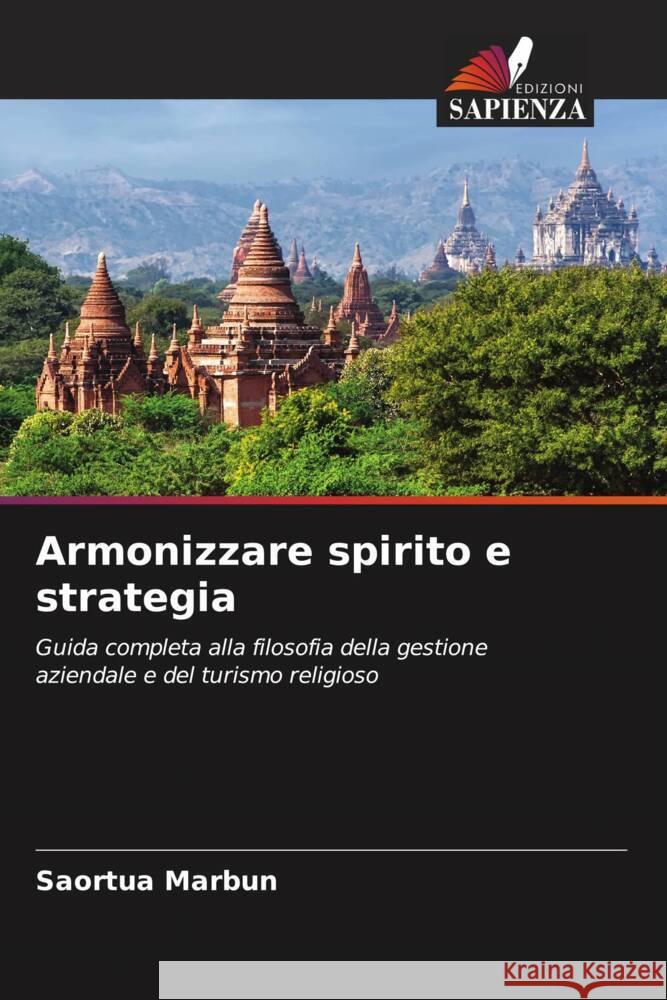 EDIZIONI
SAPIENZA

Armonizzare spirito e strategia

Guida completa alla filosofia della gestione aziendale e del turismo religioso

Saortua Marbun